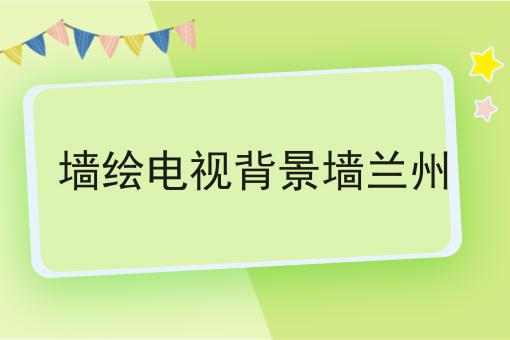 墙绘电视背景墙兰州